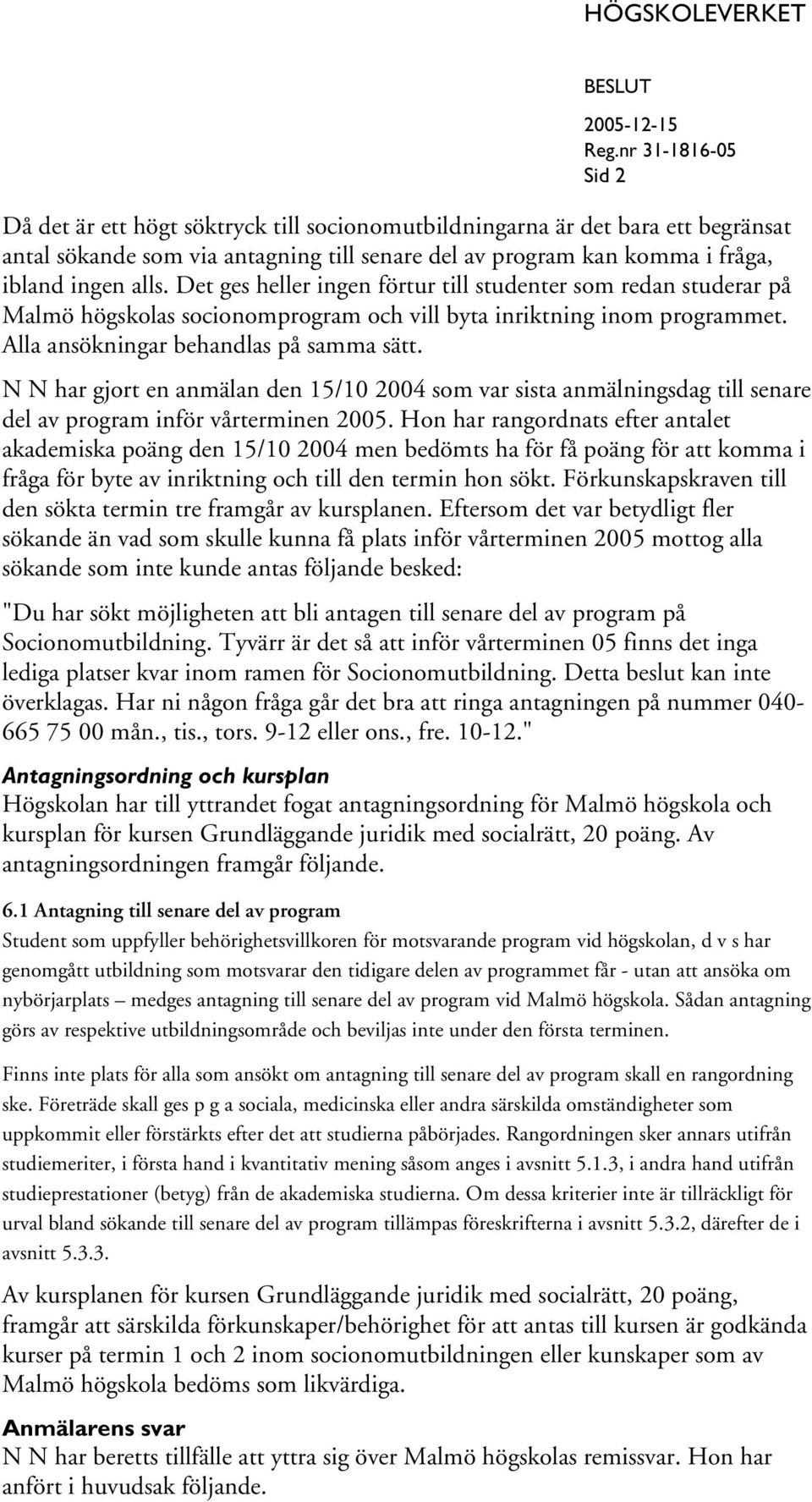 HÖGSKOLEVERKET

BESLUT
2005-12-15
Reg.nr 31-1816-05
Sid 2

Då det är ett högt söktryck till socionomutbildningarna är det bara ett begränsat antal sökande som via antagning till senare del av program kan komma i fråga, ibland ingen alls. Det ges heller ingen förtur till studenter som redan studerar på Malmö högskolas socionomprogram och vill byta inriktning inom programmet. Alla ansökningar behandlas på samma sätt.

N N har gjort en anmälan den 15/10 2004 som var sista anmälningsdag till senare del av program inför vårterminen 2005. Hon har rangordnats efter antalet akademiska poäng den 15/10 2004 men bedömts ha för få poäng för att komma i fråga för byte av inriktning och till den termin hon sökt. Förkunskapskraven till den sökta termin tre framgår av kursplanen. Eftersom det var betydligt fler sökande än vad som skulle kunna få plats inför vårterminen 2005 mottog alla sökande som inte kunde antas följande besked:

"Du har sökt möjligheten att bli antagen till senare del av program på Socionomutbildning. Tyvärr är det så att inför vårterminen 05 finns det inga lediga platser kvar inom ramen för Socionomutbildning. Detta beslut kan inte överklagas. Har ni någon fråga går det bra att ringa antagningen på nummer 040-665 75 00 mån., tis., tors. 9-12 eller ons., fre. 10-12."

Antagningsordning och kursplan
Högskolan har till yttrandet fogat antagningsordning för Malmö högskola och kursplan för kursen Grundläggande juridik med socialrätt, 20 poäng. Av antagningsordningen framgår följande.

6.1 Antagning till senare del av program
Student som uppfyller behörighetsvillkoren för motsvarande program vid högskolan, d v s har genomgått utbildning som motsvarar den tidigare delen av programmet får - utan att ansöka om nybörjarplats – medges antagning till senare del av program vid Malmö högskola. Sådan antagning görs av respektive utbildningsområde och beviljas inte under den första terminen.

Finns inte plats för alla som ansökt om antagning till senare del av program skall en rangordning ske. Företräde skall ges p g a sociala, medicinska eller andra särskilda omständigheter som uppkommit eller förstärkts efter det att studierna påbörjades. Rangordningen sker annars utifrån studiemeriter, i första hand i kvantitativ mening såsom anges i avsnitt 5.1.3, i andra hand utifrån studieprestationer (betyg) från de akademiska studierna. Om dessa kriterier inte är tillräckligt för urval bland sökande till senare del av program tillämpas föreskrifterna i avsnitt 5.3.2, därefter de i avsnitt 5.3.3.

Av kursplanen för kursen Grundläggande juridik med socialrätt, 20 poäng, framgår att särskilda förkunskaper/behörighet för att antas till kursen är godkända kurser på termin 1 och 2 inom socionomutbildningen eller kunskaper som av Malmö högskola bedöms som likvärdiga.

Anmälarens svar
N N har beretts tillfälle att yttra sig över Malmö högskolas remissvar. Hon har anfört i huvudsak följande.